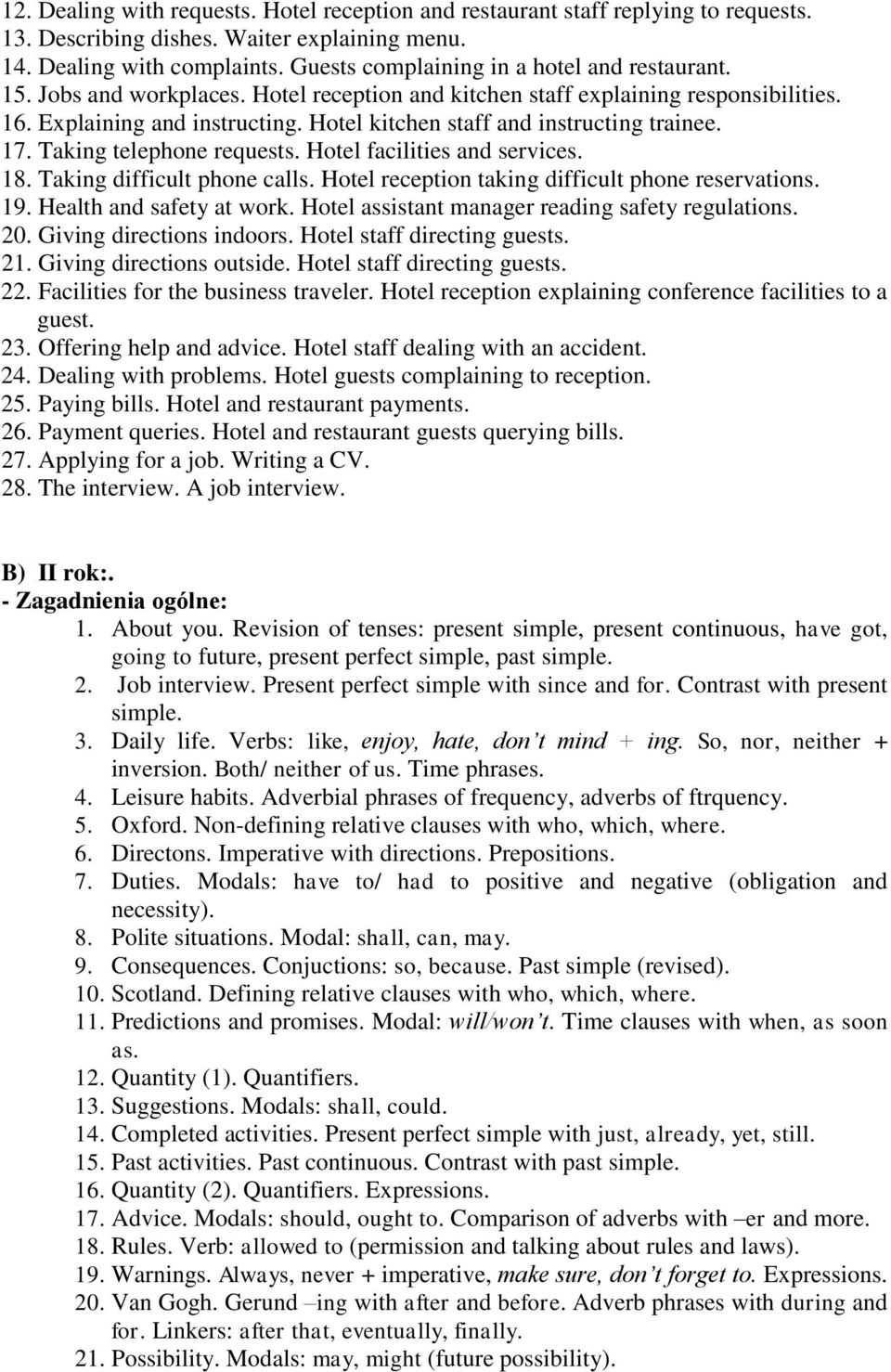 12. Dealing with requests. Hotel reception and restaurant staff replying to requests.
13. Describing dishes. Waiter explaining menu.
14. Dealing with complaints. Guests complaining in a hotel and restaurant.
15. Jobs and workplaces. Hotel reception and kitchen staff explaining responsibilities.
16. Explaining and instructing. Hotel kitchen staff and instructing trainee.
17. Taking telephone requests. Hotel facilities and services.
18. Taking difficult phone calls. Hotel reception taking difficult phone reservations.
19. Health and safety at work. Hotel assistant manager reading safety regulations.
20. Giving directions indoors. Hotel staff directing guests.
21. Giving directions outside. Hotel staff directing guests.
22. Facilities for the business traveler. Hotel reception explaining conference facilities to a guest.
23. Offering help and advice. Hotel staff dealing with an accident.
24. Dealing with problems. Hotel guests complaining to reception.
25. Paying bills. Hotel and restaurant payments.
26. Payment queries. Hotel and restaurant guests querying bills.
27. Applying for a job. Writing a CV.
28. The interview. A job interview.

B) II rok:.
- Zagadnienia ogólne:
1. About you. Revision of tenses: present simple, present continuous, have got, going to future, present perfect simple, past simple.
2. Job interview. Present perfect simple with since and for. Contrast with present simple.
3. Daily life. Verbs: like, enjoy, hate, don't mind + ing. So, nor, neither + inversion. Both/ neither of us. Time phrases.
4. Leisure habits. Adverbial phrases of frequency, adverbs of ftrquency.
5. Oxford. Non-defining relative clauses with who, which, where.
6. Directons. Imperative with directions. Prepositions.
7. Duties. Modals: have to/ had to positive and negative (obligation and necessity).
8. Polite situations. Modal: shall, can, may.
9. Consequences. Conjuctions: so, because. Past simple (revised).
10. Scotland. Defining relative clauses with who, which, where.
11. Predictions and promises. Modal: will/won't. Time clauses with when, as soon as.
12. Quantity (1). Quantifiers.
13. Suggestions. Modals: shall, could.
14. Completed activities. Present perfect simple with just, already, yet, still.
15. Past activities. Past continuous. Contrast with past simple.
16. Quantity (2). Quantifiers. Expressions.
17. Advice. Modals: should, ought to. Comparison of adverbs with –er and more.
18. Rules. Verb: allowed to (permission and talking about rules and laws).
19. Warnings. Always, never + imperative, make sure, don't forget to. Expressions.
20. Van Gogh. Gerund –ing with after and before. Adverb phrases with during and for. Linkers: after that, eventually, finally.
21. Possibility. Modals: may, might (future possibility).